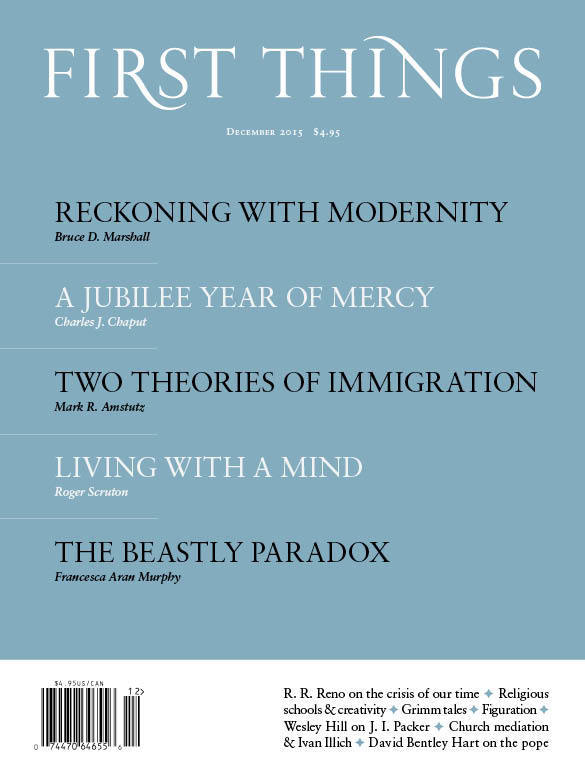 FIRST THINGS

December 2015 $4.95

RECKONING WITH MODERNITY
Bruce D. Marshall

A JUBILEE YEAR OF MERCY
Charles J. Chaput

TWO THEORIES OF IMMIGRATION
Mark R. Amstutz

LIVING WITH A MIND
Roger Scruton

THE BEASTLY PARADOX
Francesca Aran Murphy

$4.95US/CAN
12>
0 74470 64655 6

R. R. Reno on the crisis of our time ✦ Religious schools & creativity ✦ Grimm tales ✦ Figuration ✦ Wesley Hill on J. I. Packer ✦ Church mediation & Ivan Illich ✦ David Bentley Hart on the pope